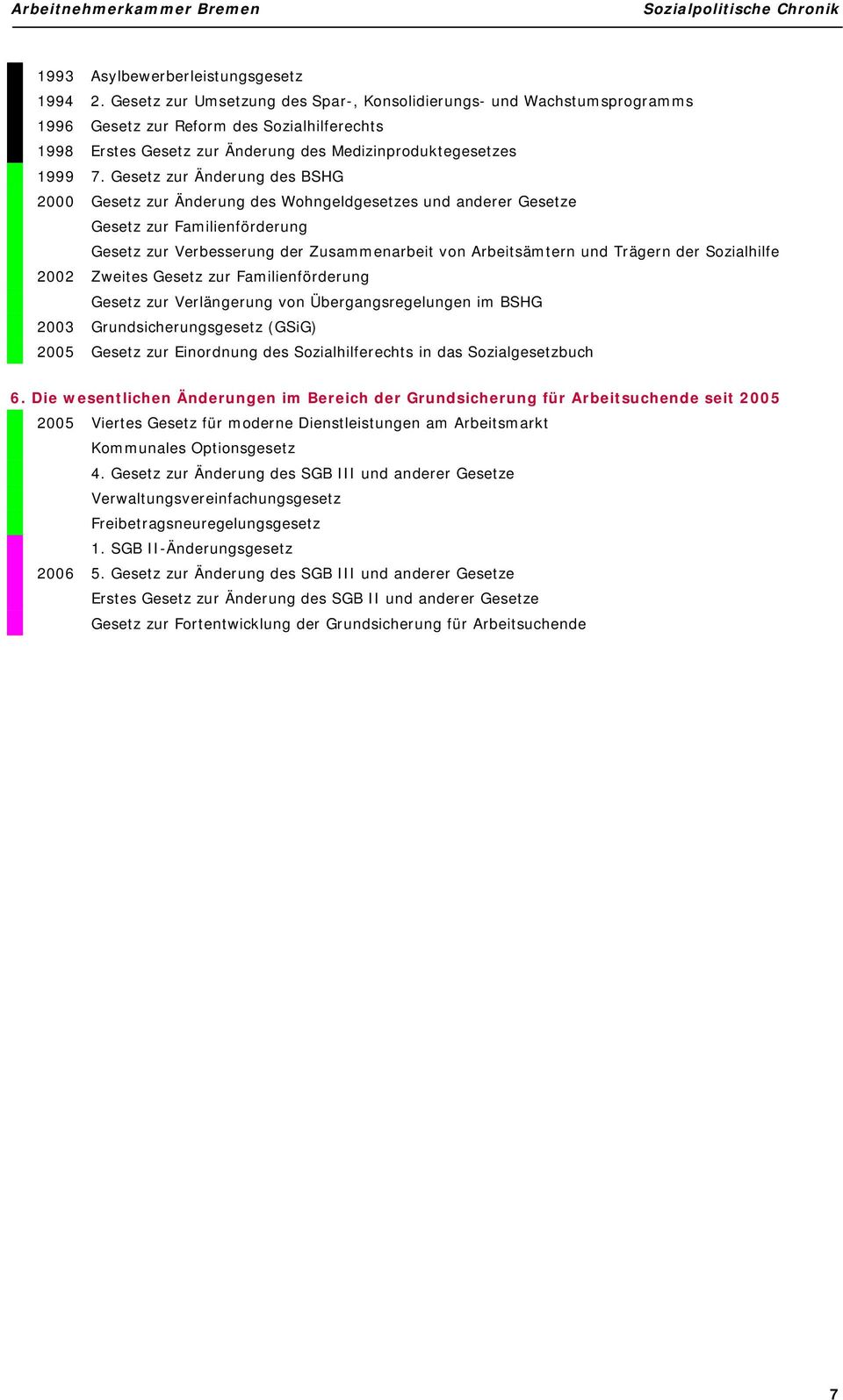 Arbeitnehmerkammer Bremen

Sozialpolitische Chronik

1993 Asylbewerberleistungsgesetz
1994 2. Gesetz zur Umsetzung des Spar-, Konsolidierungs- und Wachstumsprogramms
1996 Gesetz zur Reform des Sozialhilferechts
1998 Erstes Gesetz zur Änderung des Medizinproduktegesetzes
1999 7. Gesetz zur Änderung des BSHG
2000 Gesetz zur Änderung des Wohngeldgesetzes und anderer Gesetze
Gesetz zur Familienförderung
Gesetz zur Verbesserung der Zusammenarbeit von Arbeitsämtern und Trägern der Sozialhilfe
2002 Zweites Gesetz zur Familienförderung
Gesetz zur Verlängerung von Übergangsregelungen im BSHG
2003 Grundsicherungsgesetz (GSiG)
2005 Gesetz zur Einordnung des Sozialhilferechts in das Sozialgesetzbuch

6. Die wesentlichen Änderungen im Bereich der Grundsicherung für Arbeitsuchende seit 2005
2005 Viertes Gesetz für moderne Dienstleistungen am Arbeitsmarkt
Kommunales Optionsgesetz
4. Gesetz zur Änderung des SGB III und anderer Gesetze
Verwaltungsvereinfachungsgesetz
Freibetragsneuregelungsgesetz
1. SGB II-Änderungsgesetz
2006 5. Gesetz zur Änderung des SGB III und anderer Gesetze
Erstes Gesetz zur Änderung des SGB II und anderer Gesetze
Gesetz zur Fortentwicklung der Grundsicherung für Arbeitsuchende

7